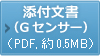 添付文書
（Gセンサー）
（PDF, 約0.5MB）